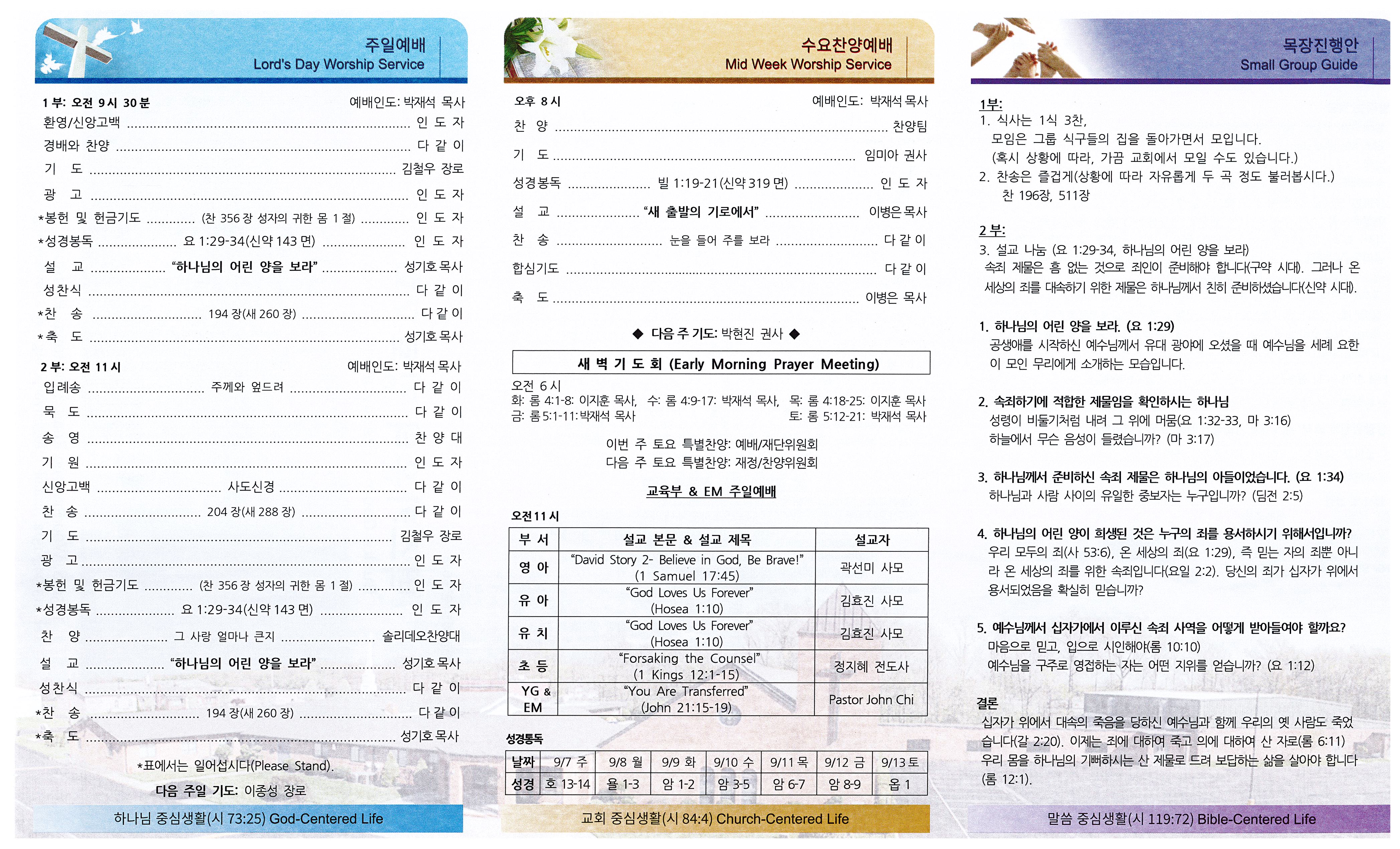 주일예배
Lord's Day Worship Service

1 부: 오전 9 시 30 분 예배인도: 박재석 목사
환영/신앙고백 ........ 인 도 자
경배와 찬양 ........ 다 같 이
기 도 ........ 김철우 장로
광 고 ........ 인 도 자
*봉헌 및 헌금기도 ........ (찬 356 장 성자의 귀한 몸 1 절) ........ 인 도 자
*성경봉독 ........ 요 1:29-34(신약 143 면) ........ 인 도 자
설 교 ........ "하나님의 어린 양을 보라" ........ 성기호 목사
성찬식 ........ 다 같 이
*찬 송 ........ 194 장(새 260 장) ........ 다 같 이
*축 도 ........ 성기호 목사

2 부: 오전 11 시 예배인도: 박재석 목사
입례송 ........ 주께와 엎드려 ........ 다 같 이
묵 도 ........ 다 같 이
송 영 ........ 찬 양 대
기 원 ........ 인 도 자
신앙고백 ........ 사도신경 ........ 다 같 이
찬 송 ........ 204 장(새 288 장) ........ 다 같 이
기 도 ........ 김철우 장로
광 고 ........ 인 도 자
*봉헌 및 헌금기도 ........ (찬 356 장 성자의 귀한 몸 1 절) ........ 인 도 자
*성경봉독 ........ 요 1:29-34(신약 143 면) ........ 인 도 자
찬 양 ........ 그 사랑 얼마나 큰지 ........ 솔리데오찬양대
설 교 ........ "하나님의 어린 양을 보라" ........ 성기호 목사
성찬식 ........ 다 같 이
*찬 송 ........ 194 장(새 260 장) ........ 다 같 이
*축 도 ........ 성기호 목사

*표에서는 일어섭시다(Please Stand).
다음 주일 기도: 이종성 장로

하나님 중심생활(시 73:25) God-Centered Life

수요찬양예배
Mid Week Worship Service

오후 8 시 예배인도: 박재석 목사
찬 양 ........ 찬양팀
기 도 ........ 임미아 권사
성경봉독 ........ 빌 1:19-21(신약 319 면) ........ 인 도 자
설 교 ........ "새 출발의 기로에서" ........ 이병은 목사
찬 송 ........ 눈을 들어 주를 보라 ........ 다 같 이
합심기도 ........ 다 같 이
축 도 ........ 이병은 목사

◆ 다음 주 기도: 박현진 권사 ◆

새 벽 기 도 회 (Early Morning Prayer Meeting)
오전 6 시
화: 롬 4:1-8: 이지훈 목사, 수: 롬 4:9-17: 박재석 목사, 목: 롬 4:18-25: 이지훈 목사
금: 롬 5:1-11: 박재석 목사 토: 롬 5:12-21: 박재석 목사

이번 주 토요 특별찬양: 예배/재단위원회
다음 주 토요 특별찬양: 재정/찬양위원회

교육부 & EM 주일예배

오전 11 시

| 부 서 | 설교 본문 & 설교 제목 | 설교자 |
|---|---|---|
| 영 아 | "David Story 2- Believe in God, Be Brave!" (1 Samuel 17:45) | 곽선미 사모 |
| 유 아 | "God Loves Us Forever" (Hosea 1:10) | 김효진 사모 |
| 유 치 | "God Loves Us Forever" (Hosea 1:10) | 김효진 사모 |
| 초 등 | "Forsaking the Counsel" (1 Kings 12:1-15) | 정지혜 전도사 |
| YG & EM | "You Are Transferred" (John 21:15-19) | Pastor John Chi |

성경통독

| 날짜 | 9/7 주 | 9/8 월 | 9/9 화 | 9/10 수 | 9/11 목 | 9/12 금 | 9/13 토 |
|---|---|---|---|---|---|---|---|
| 성경 | 호 13-14 | 욜 1-3 | 암 1-2 | 암 3-5 | 암 6-7 | 암 8-9 | 옵 1 |

교회 중심생활(시 84:4) Church-Centered Life

목장진행안
Small Group Guide

1부:
1. 식사는 1식 3찬,
모임은 그룹 식구들의 집을 돌아가면서 모입니다.
(혹시 상황에 따라, 가끔 교회에서 모일 수도 있습니다.)
2. 찬송은 즐겁게(상황에 따라 자유롭게 두 곡 정도 불러봅시다.)
찬 196장, 511장

2 부:
3. 설교 나눔 (요 1:29-34, 하나님의 어린 양을 보라)
속죄 제물은 흠 없는 것으로 죄인이 준비해야 합니다(구약 시대). 그러나 온 세상의 죄를 대속하기 위한 제물은 하나님께서 친히 준비하셨습니다(신약 시대).

1. 하나님의 어린 양을 보라. (요 1:29)
공생애를 시작하신 예수님께서 유대 광야에 오셨을 때 예수님을 세례 요한이 모인 무리에게 소개하는 모습입니다.

2. 속죄하기에 적합한 제물임을 확인하시는 하나님
성령이 비둘기처럼 내려 그 위에 머뭄(요 1:32-33, 마 3:16)
하늘에서 무슨 음성이 들렸습니까? (마 3:17)

3. 하나님께서 준비하신 속죄 제물은 하나님의 아들이었습니다. (요 1:34)
하나님과 사람 사이의 유일한 중보자는 누구입니까? (딤전 2:5)

4. 하나님의 어린 양이 희생된 것은 누구의 죄를 용서하시기 위해서입니까?
우리 모두의 죄(사 53:6), 온 세상의 죄(요 1:29), 즉 믿는 자의 죄뿐 아니라 온 세상의 죄를 위한 속죄입니다(요일 2:2). 당신의 죄가 십자가 위에서 용서되었음을 확실히 믿습니까?

5. 예수님께서 십자가에서 이루신 속죄 사역을 어떻게 받아들여야 할까요?
마음으로 믿고, 입으로 시인해야(롬 10:10)
예수님을 구주로 영접하는 자는 어떤 지위를 얻습니까? (요 1:12)

결론
십자가 위에서 대속의 죽음을 당하신 예수님과 함께 우리의 옛 사람도 죽었습니다(갈 2:20). 이제는 죄에 대하여 죽고 의에 대하여 산 자로(롬 6:11) 우리 몸을 하나님의 기뻐하시는 산 제물로 드려 보답하는 삶을 살아야 합니다 (롬 12:1).

말씀 중심생활(시 119:72) Bible-Centered Life